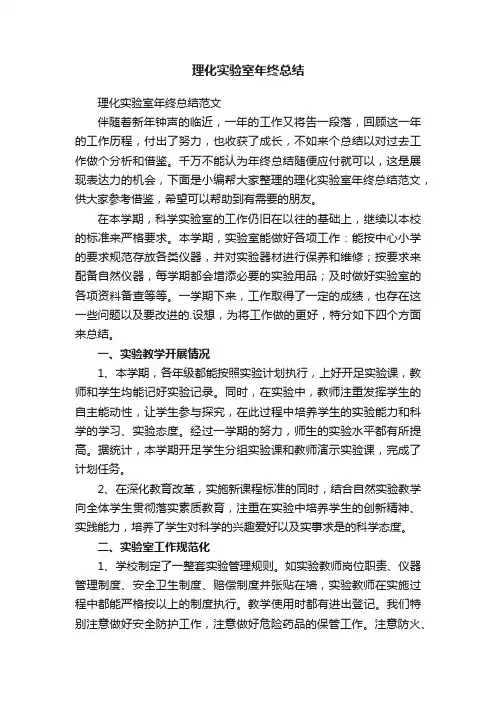 理化实验室年终总结

理化实验室年终总结范文

伴随着新年钟声的临近，一年的工作又将告一段落，回顾这一年的工作历程，付出了努力，也收获了成长，不如来个总结以对过去工作做个分析和借鉴。千万不能认为年终总结随便应付就可以，这是展现表达力的机会，下面是小编帮大家整理的理化实验室年终总结范文，供大家参考借鉴，希望可以帮助到有需要的朋友。

在本学期，科学实验室的工作仍旧在以往的基础上，继续以本校的标准来严格要求。本学期，实验室能做好各项工作：能按中心小学的要求规范存放各类仪器，并对实验器材进行保养和维修；按要求来配备自然仪器，每学期都会增添必要的实验用品；及时做好实验室的各项资料备查等等。一学期下来，工作取得了一定的成绩，也存在这一些问题以及要改进的.设想，为将工作做的更好，特分如下四个方面来总结。

一、实验教学开展情况

1、本学期，各年级都能按照实验计划执行，上好开足实验课，教师和学生均能记好实验记录。同时，在实验中，教师注重发挥学生的自主能动性，让学生参与探究，在此过程中培养学生的实验能力和科学的学习、实验态度。经过一学期的努力，师生的实验水平都有所提高。据统计，本学期开足学生分组实验课和教师演示实验课，完成了计划任务。

2、在深化教育改革，实施新课程标准的同时，结合自然实验教学向全体学生贯彻落实素质教育，注重在实验中培养学生的创新精神、实践能力，培养了学生对科学的兴趣爱好以及实事求是的科学态度。

二、实验室工作规范化

1、学校制定了一整套实验管理规则。如实验教师岗位职责、仪器管理制度、安全卫生制度、赔偿制度并张贴在墙，实验教师在实施过程中都能严格按以上的制度执行。教学使用时都有进出登记。我们特别注意做好安全防护工作，注意做好危险药品的保管工作。注意防火、